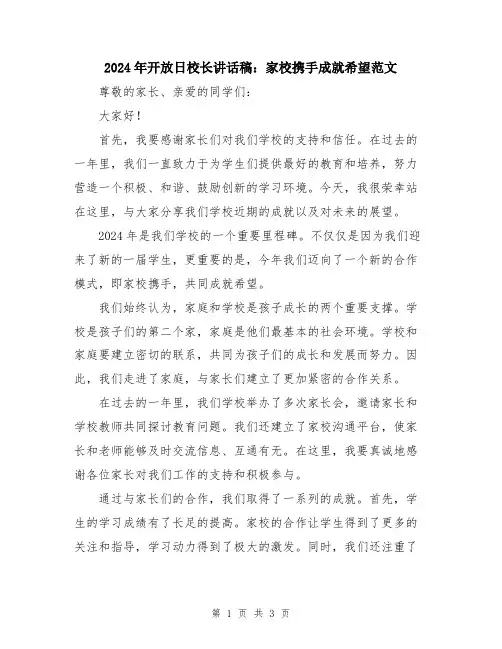 2024年开放日校长讲话稿：家校携手成就希望范文

尊敬的家长、亲爱的同学们：

大家好！

首先，我要感谢家长们对我们学校的支持和信任。在过去的一年里，我们一直致力于为学生们提供最好的教育和培养，努力营造一个积极、和谐、鼓励创新的学习环境。今天，我很荣幸站在这里，与大家分享我们学校近期的成就以及对未来的展望。

2024年是我们学校的一个重要里程碑。不仅仅是因为我们迎来了新的一届学生，更重要的是，今年我们迈向了一个新的合作模式，即家校携手，共同成就希望。

我们始终认为，家庭和学校是孩子成长的两个重要支撑。学校是孩子们的第二个家，家庭是他们最基本的社会环境。学校和家庭要建立密切的联系，共同为孩子们的成长和发展而努力。因此，我们走进了家庭，与家长们建立了更加紧密的合作关系。

在过去的一年里，我们学校举办了多次家长会，邀请家长和学校教师共同探讨教育问题。我们还建立了家校沟通平台，使家长和老师能够及时交流信息、互通有无。在这里，我要真诚地感谢各位家长对我们工作的支持和积极参与。

通过与家长们的合作，我们取得了一系列的成就。首先，学生的学习成绩有了长足的提高。家校的合作让学生得到了更多的关注和指导，学习动力得到了极大的激发。同时，我们还注重了

第 1 页 共 3 页